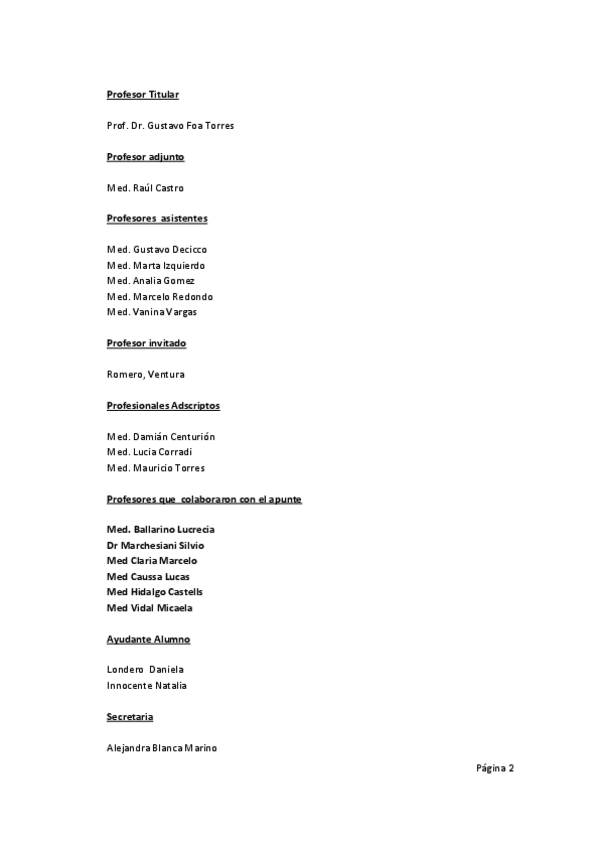 Profesor Titular

Prof. Dr. Gustavo Foa Torres

Profesor adjunto

Med. Raúl Castro

Profesores asistentes

Med. Gustavo Decicco
Med. Marta Izquierdo
Med. Analia Gomez
Med. Marcelo Redondo
Med. Vanina Vargas

Profesor invitado

Romero, Ventura

Profesionales Adscriptos

Med. Damián Centurión
Med. Lucia Corradi
Med. Mauricio Torres

Profesores que colaboraron con el apunte

Med. Ballarino Lucrecia
Dr Marchesiani Silvio
Med Claria Marcelo
Med Caussa Lucas
Med Hidalgo Castells
Med Vidal Micaela

Ayudante Alumno

Londero Daniela
Innocente Natalia

Secretaria

Alejandra Blanca Marino

Página 2